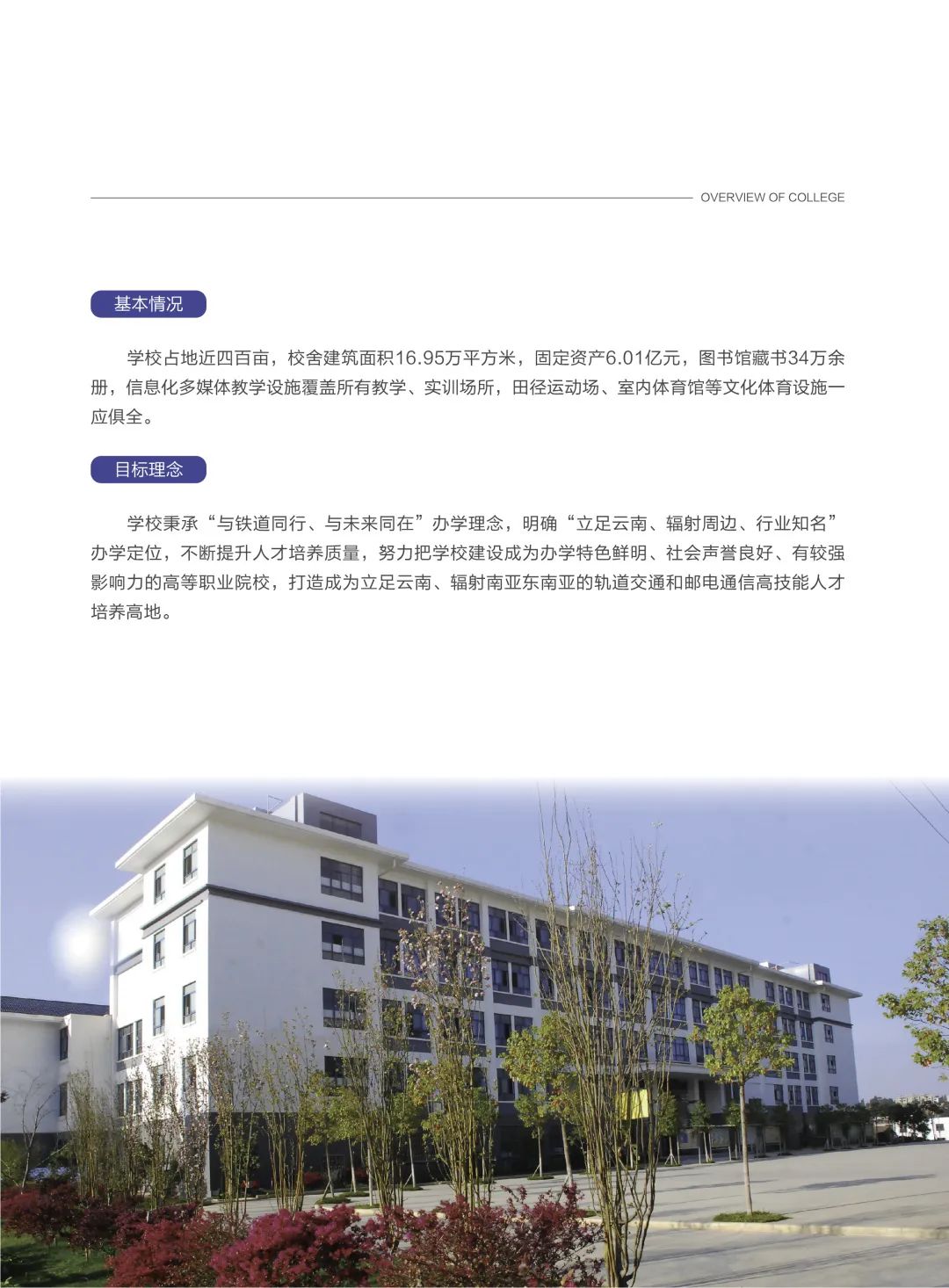 OVERVIEW OF COLLEGE

基本情况

学校占地近四百亩，校舍建筑面积16.95万平方米，固定资产6.01亿元，图书馆藏书34万余册，信息化多媒体教学设施覆盖所有教学、实训场所，田径运动场、室内体育馆等文化体育设施一应俱全。

目标理念

学校秉承“与铁道同行、与未来同在”办学理念，明确“立足云南、辐射周边、行业知名”办学定位，不断提升人才培养质量，努力把学校建设成为办学特色鲜明、社会声誉良好、有较强影响力的高等职业院校，打造成为立足云南、辐射南亚东南亚的轨道交通和邮电通信高技能人才培养高地。